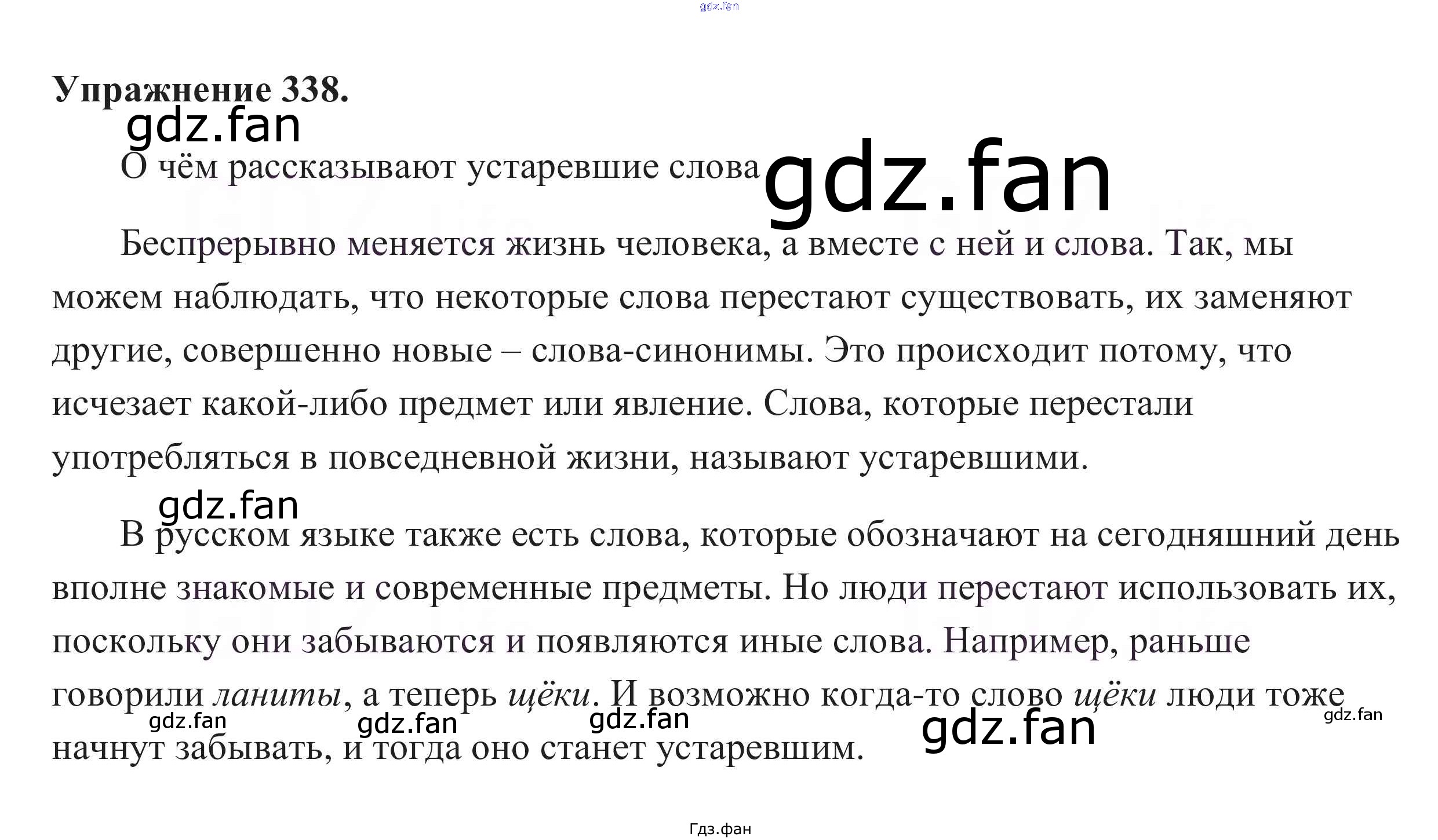 Упражнение 338.

О чём рассказывают устаревшие слова

Беспрерывно меняется жизнь человека, а вместе с ней и слова. Так, мы можем наблюдать, что некоторые слова перестают существовать, их заменяют другие, совершенно новые – слова-синонимы. Это происходит потому, что исчезает какой-либо предмет или явление. Слова, которые перестали употребляться в повседневной жизни, называют устаревшими.

В русском языке также есть слова, которые обозначают на сегодняшний день вполне знакомые и современные предметы. Но люди перестают использовать их, поскольку они забываются и появляются иные слова. Например, раньше говорили ланиты, а теперь щёки. И возможно когда-то слово щёки люди тоже начнут забывать, и тогда оно станет устаревшим.

Гдз.фан

gdz.fan